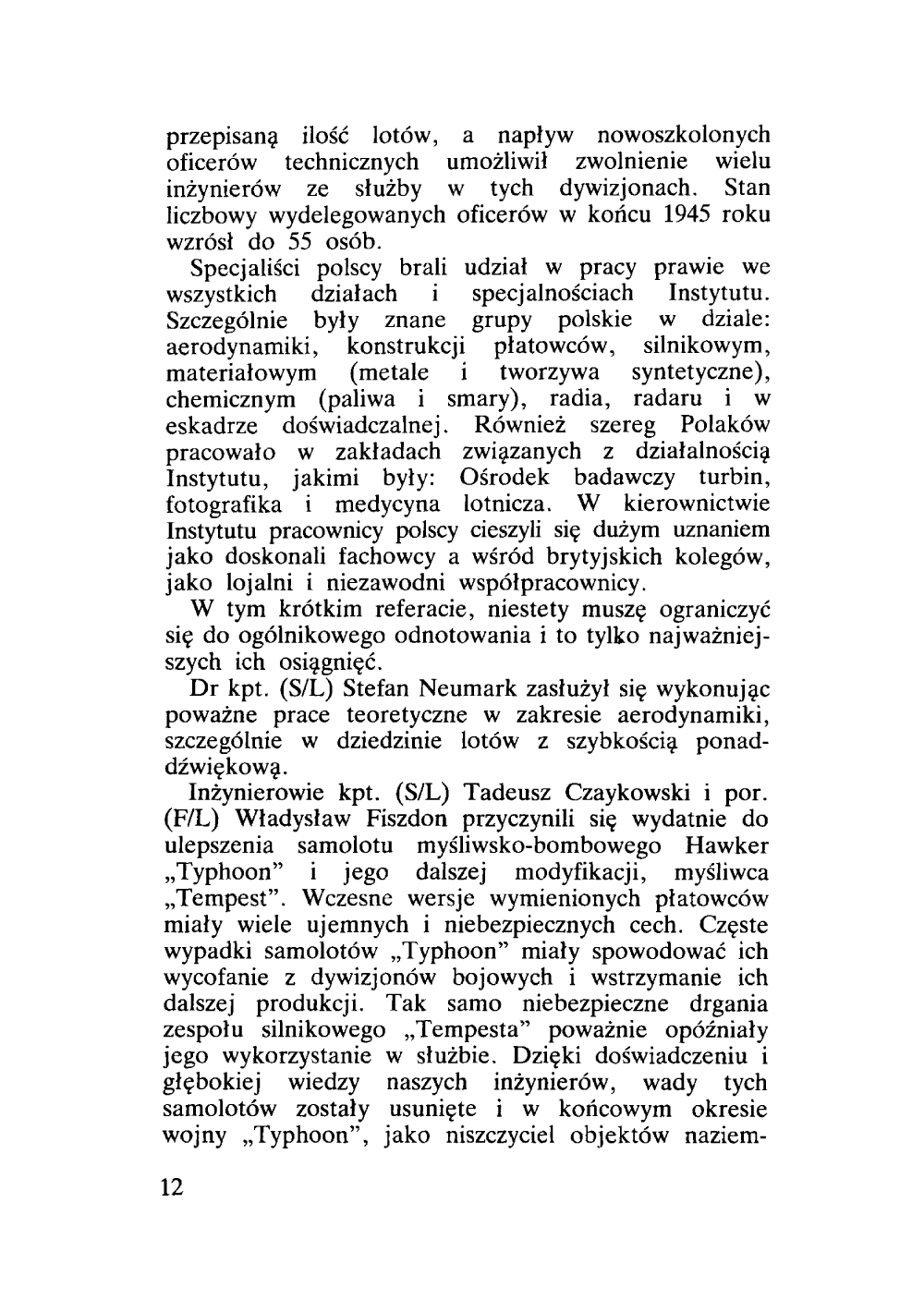 przepisaną ilość lotów, a napływ nowoszkolonych oficerów technicznych umożliwił zwolnienie wielu inżynierów ze służby w tych dywizjonach. Stan liczbowy wydelegowanych oficerów w końcu 1945 roku wzrósł do 55 osób.

Specjaliści polscy brali udział w pracy prawie we wszystkich działach i specjalnościach Instytutu. Szczególnie były znane grupy polskie w dziale: aerodynamiki, konstrukcji płatowców, silnikowym, materiałowym (metale i tworzywa syntetyczne), chemicznym (paliwa i smary), radia, radaru i w eskadrze doświadczalnej. Również szereg Polaków pracowało w zakładach związanych z działalnością Instytutu, jakimi były: Ośrodek badawczy turbin, fotografika i medycyna lotnicza. W kierownictwie Instytutu pracownicy polscy cieszyli się dużym uznaniem jako doskonali fachowcy a wśród brytyjskich kolegów, jako lojalni i niezawodni współpracownicy.

W tym krótkim referacie, niestety muszę ograniczyć się do ogólnikowego odnotowania i to tylko najważniejszych ich osiągnięć.

Dr kpt. (S/L) Stefan Neumark zasłużył się wykonując poważne prace teoretyczne w zakresie aerodynamiki, szczególnie w dziedzinie lotów z szybkością ponaddźwiękową.

Inżynierowie kpt. (S/L) Tadeusz Czaykowski i por. (F/L) Władysław Fiszdon przyczynili się wydatnie do ulepszenia samolotu myśliwsko-bombowego Hawker „Typhoon" i jego dalszej modyfikacji, myśliwca „Tempest". Wczesne wersje wymienionych płatowców miały wiele ujemnych i niebezpiecznych cech. Częste wypadki samolotów „Typhoon" miały spowodować ich wycofanie z dywizjonów bojowych i wstrzymanie ich dalszej produkcji. Tak samo niebezpieczne drgania zespołu silnikowego „Tempesta" poważnie opóźniały jego wykorzystanie w służbie. Dzięki doświadczeniu i głębokiej wiedzy naszych inżynierów, wady tych samolotów zostały usunięte i w końcowym okresie wojny „Typhoon", jako niszczyciel objektów naziem-

12